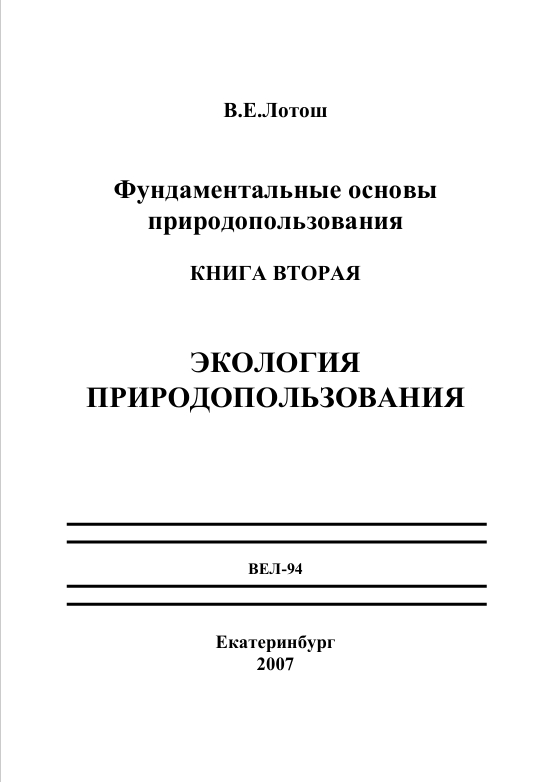 В.Е.Лотош

Фундаментальные основы природопользования

КНИГА ВТОРАЯ

ЭКОЛОГИЯ ПРИРОДОПОЛЬЗОВАНИЯ

ВЕЛ-94

Екатеринбург
2007